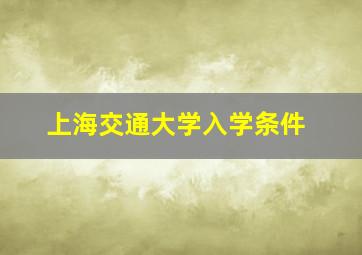 上海交通大学入学条件